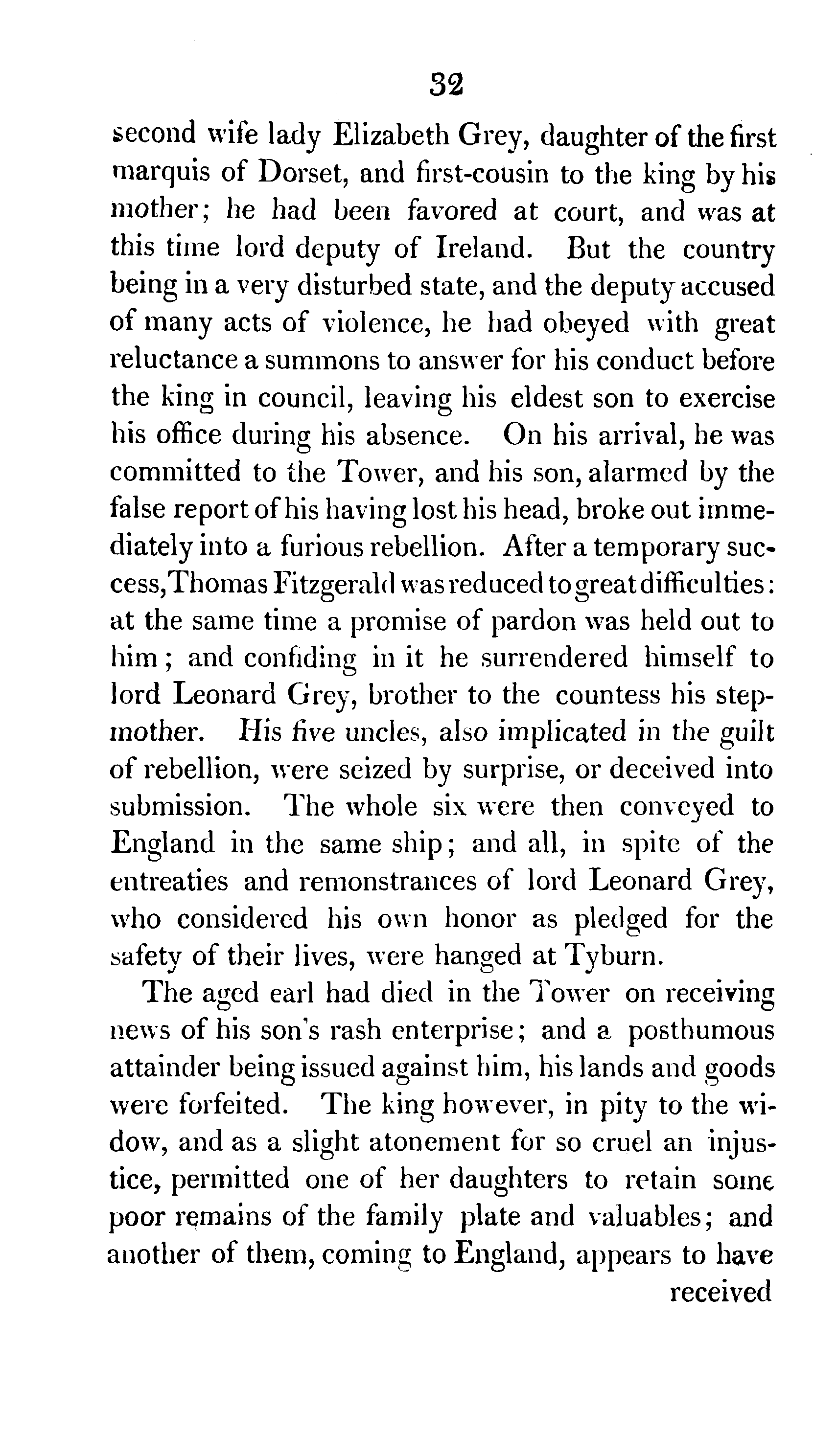 32

second wife lady Elizabeth Grey, daughter of the first marquis of Dorset, and first-cousin to the king by his mother; he had been favored at court, and was at this time lord deputy of Ireland. But the country being in a very disturbed state, and the deputy accused of many acts of violence, he had obeyed with great reluctance a summons to answer for his conduct before the king in council, leaving his eldest son to exercise his office during his absence. On his arrival, he was committed to the Tower, and his son, alarmed by the false report of his having lost his head, broke out immediately into a furious rebellion. After a temporary success, Thomas Fitzgerald was reduced to great difficulties: at the same time a promise of pardon was held out to him; and confiding in it he surrendered himself to lord Leonard Grey, brother to the countess his stepmother. His five uncles, also implicated in the guilt of rebellion, were seized by surprise, or deceived into submission. The whole six were then conveyed to England in the same ship; and all, in spite of the entreaties and remonstrances of lord Leonard Grey, who considered his own honor as pledged for the safety of their lives, were hanged at Tyburn.

The aged earl had died in the Tower on receiving news of his son's rash enterprise; and a posthumous attainder being issued against him, his lands and goods were forfeited. The king however, in pity to the widow, and as a slight atonement for so cruel an injustice, permitted one of her daughters to retain some poor remains of the family plate and valuables; and another of them, coming to England, appears to have received